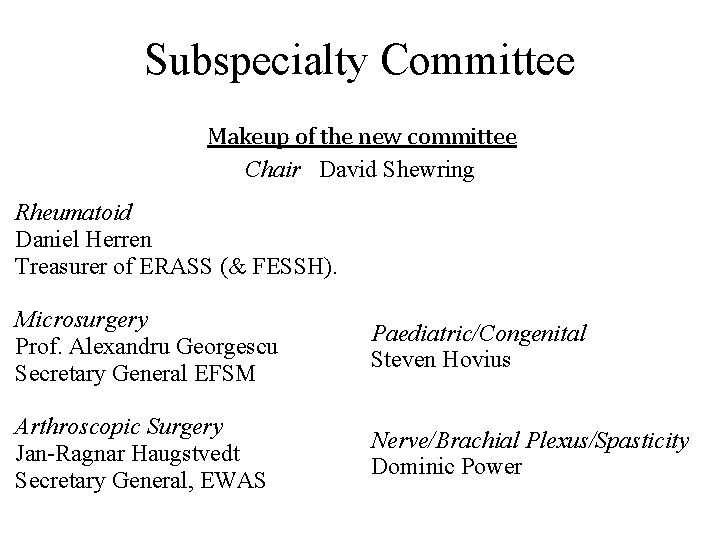 Subspecialty Committee

Makeup of the new committee
Chair David Shewring

Rheumatoid
Daniel Herren
Treasurer of ERASS (& FESSH).

Microsurgery
Prof. Alexandru Georgescu
Secretary General EFSM

Arthroscopic Surgery
Jan-Ragnar Haugstvedt
Secretary General, EWAS

Paediatric/Congenital
Steven Hovius

Nerve/Brachial Plexus/Spasticity
Dominic Power